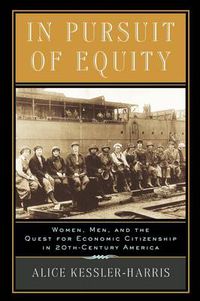 IN PURSUIT OF EQUITY

WOMEN, MEN, AND THE QUEST FOR ECONOMIC CITIZENSHIP IN 20TH-CENTURY AMERICA

ALICE KESSLER-HARRIS